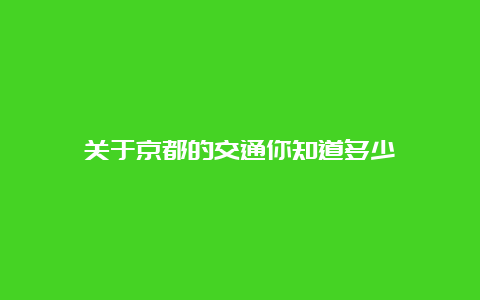 关于京都的交通你知道多少